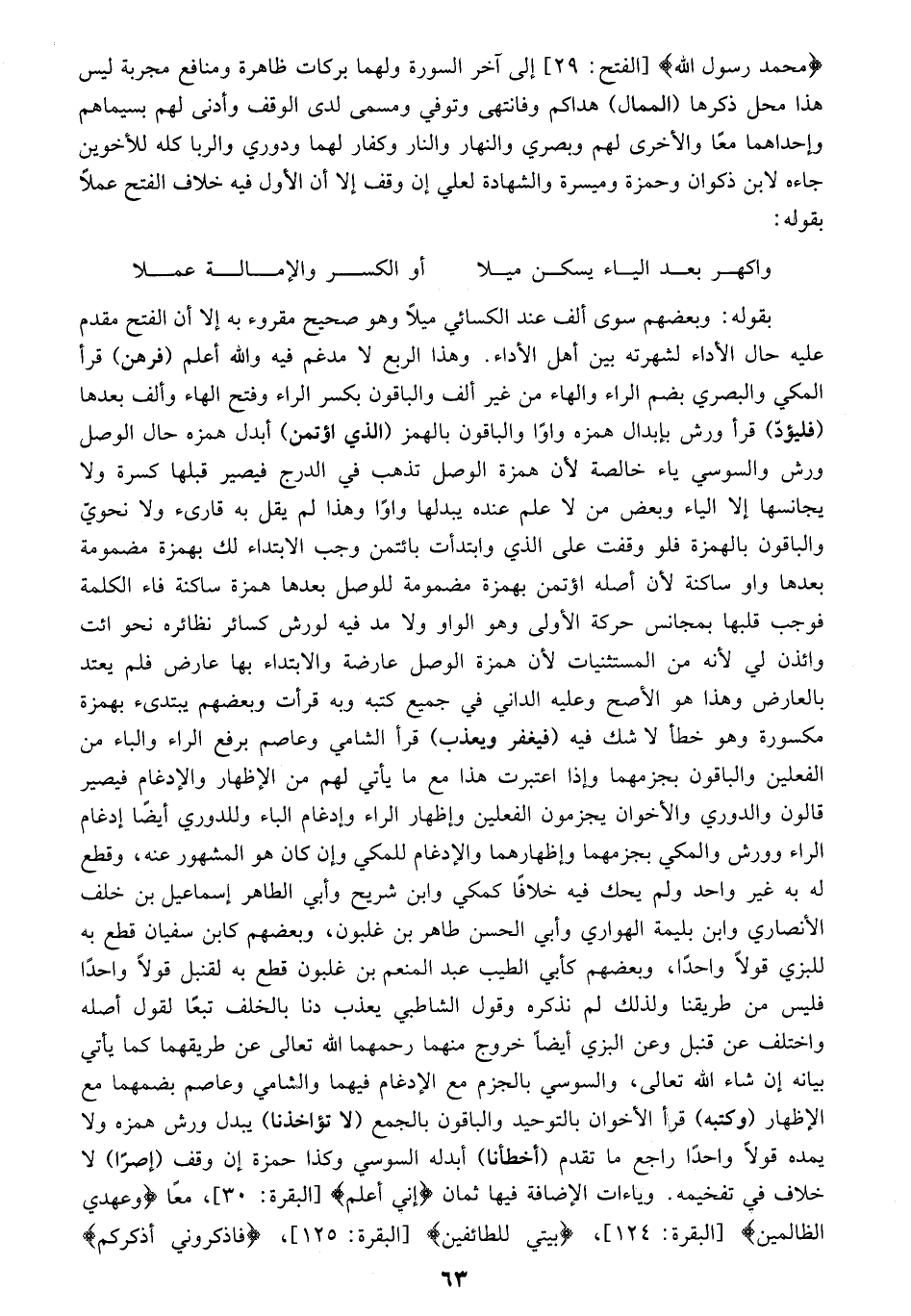 ﴿محمد رسول الله﴾ [الفتح: ٢٩] إلى آخر السورة ولهما بركات ظاهرة ومنافع مجربة ليس هذا محل ذكرها (الممال) هداكم وفانتهى وتوفي ومسمى لدى الوقف وأدنى لهم بسيماهم وإحداهما معًا والأخرى لهم وبصري والنهار والنار وكفار لهما ودوري والربا كله للأخوين جاءه لابن ذكوان وحمزة وميسرة والشهادة لعلي إن وقف إلا أن الأول فيه خلاف الفتح عملاً بقوله:

واكهر بعد الياء يسكن ميلا　　أو الكسر والإمالة عملا

بقوله: وبعضهم سوى ألف عند الكسائي ميلاً وهو صحيح مقروء به إلا أن الفتح مقدم عليه حال الأداء لشهرته بين أهل الأداء. وهذا الربع لا مدغم فيه والله أعلم (فرهن) قرأ المكي والبصري بضم الراء والهاء من غير ألف والباقون بكسر الراء وفتح الهاء وألف بعدها (فليؤدّ) قرأ ورش بإبدال همزه واوًا والباقون بالهمز (الذي اؤتمن) أبدل همزه حال الوصل ورش والسوسي ياء خالصة لأن همزة الوصل تذهب في الدرج فيصير قبلها كسرة ولا يجانسها إلا الياء وبعض من لا علم عنده يبدلها واوًا وهذا لم يقل به قارىء ولا نحويّ والباقون بالهمزة فلو وقفت على الذي وابتدأت بائتمن وجب الابتداء لك بهمزة مضمومة بعدها واو ساكنة لأن أصله اؤتمن بهمزة مضمومة للوصل بعدها همزة ساكنة فاء الكلمة فوجب قلبها بمجانس حركة الأولى وهو الواو ولا مد فيه لورش كسائر نظائره نحو ائت وائذن لي لأنه من المستثنيات لأن همزة الوصل عارضة والابتداء بها عارض فلم يعتد بالعارض وهذا هو الأصح وعليه الداني في جميع كتبه وبه قرأت وبعضهم يبتدىء بهمزة مكسورة وهو خطأ لا شك فيه (فيغفر ويعذب) قرأ الشامي وعاصم برفع الراء والباء من الفعلين والباقون بجزمهما وإذا اعتبرت هذا مع ما يأتي لهم من الإظهار والإدغام فيصير قالون والدوري والأخوان يجزمون الفعلين وإظهار الراء وإدغام الباء وللدوري أيضًا إدغام الراء وورش والمكي بجزمهما وإظهارهما والإدغام للمكي وإن كان هو المشهور عنه، وقطع له به غير واحد ولم يحك فيه خلافًا كمكي وابن شريح وأبي الطاهر إسماعيل بن خلف الأنصاري وابن بليمة الهواري وأبي الحسن طاهر بن غلبون، وبعضهم كابن سفيان قطع به للبزي قولاً واحدًا، وبعضهم كأبي الطيب عبد المنعم بن غلبون قطع به لقنبل قولاً واحدًا فليس من طريقنا ولذلك لم نذكره وقول الشاطبي يعذب دنا بالخلف تبعًا لقول أصله واختلف عن قنبل وعن البزي أيضاً خروج منهما رحمهما الله تعالى عن طريقهما كما يأتي بيانه إن شاء الله تعالى، والسوسي بالجزم مع الإدغام فيهما والشامي وعاصم بضمهما مع الإظهار (وكتبه) قرأ الأخوان بالتوحيد والباقون بالجمع (لا تؤاخذنا) يبدل ورش همزه ولا يمده قولاً واحدًا راجع ما تقدم (أخطأنا) أبدله السوسي وكذا حمزة إن وقف (إصرًا) لا خلاف في تفخيمه. وياءات الإضافة فيها ثمان ﴿إني أعلم﴾ [البقرة: ٣٠]، معًا ﴿وعهدي الظالمين﴾ [البقرة: ١٢٤]، ﴿بيتي للطائفين﴾ [البقرة: ١٢٥]، ﴿فاذكروني أذكركم﴾

٦٣